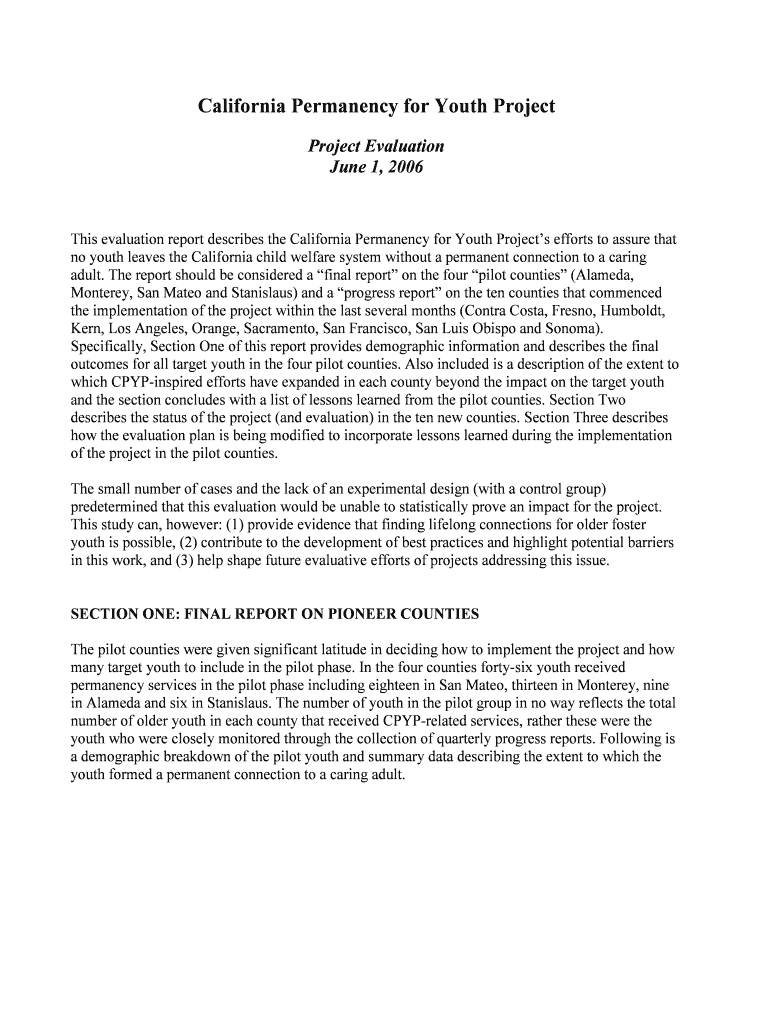 California Permanency for Youth Project

Project Evaluation
June 1, 2006

This evaluation report describes the California Permanency for Youth Project's efforts to assure that no youth leaves the California child welfare system without a permanent connection to a caring adult. The report should be considered a "final report" on the four "pilot counties" (Alameda, Monterey, San Mateo and Stanislaus) and a "progress report" on the ten counties that commenced the implementation of the project within the last several months (Contra Costa, Fresno, Humboldt, Kern, Los Angeles, Orange, Sacramento, San Francisco, San Luis Obispo and Sonoma). Specifically, Section One of this report provides demographic information and describes the final outcomes for all target youth in the four pilot counties. Also included is a description of the extent to which CPYP-inspired efforts have expanded in each county beyond the impact on the target youth and the section concludes with a list of lessons learned from the pilot counties. Section Two describes the status of the project (and evaluation) in the ten new counties. Section Three describes how the evaluation plan is being modified to incorporate lessons learned during the implementation of the project in the pilot counties.

The small number of cases and the lack of an experimental design (with a control group) predetermined that this evaluation would be unable to statistically prove an impact for the project. This study can, however: (1) provide evidence that finding lifelong connections for older foster youth is possible, (2) contribute to the development of best practices and highlight potential barriers in this work, and (3) help shape future evaluative efforts of projects addressing this issue.

SECTION ONE: FINAL REPORT ON PIONEER COUNTIES

The pilot counties were given significant latitude in deciding how to implement the project and how many target youth to include in the pilot phase. In the four counties forty-six youth received permanency services in the pilot phase including eighteen in San Mateo, thirteen in Monterey, nine in Alameda and six in Stanislaus. The number of youth in the pilot group in no way reflects the total number of older youth in each county that received CPYP-related services, rather these were the youth who were closely monitored through the collection of quarterly progress reports. Following is a demographic breakdown of the pilot youth and summary data describing the extent to which the youth formed a permanent connection to a caring adult.